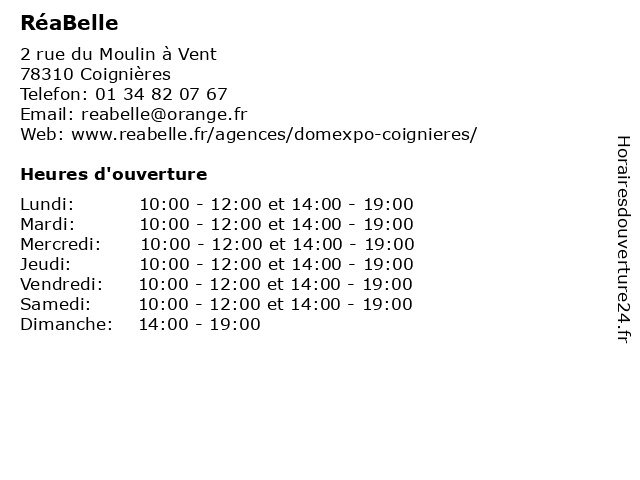 RéaBelle

2 rue du Moulin à Vent
78310 Coignières
Telefon: 01 34 82 07 67
Email: reabelle@orange.fr
Web: www.reabelle.fr/agences/domexpo-coignieres/

Heures d'ouverture

| | |
|---|---|
| Lundi: | 10:00 - 12:00 et 14:00 - 19:00 |
| Mardi: | 10:00 - 12:00 et 14:00 - 19:00 |
| Mercredi: | 10:00 - 12:00 et 14:00 - 19:00 |
| Jeudi: | 10:00 - 12:00 et 14:00 - 19:00 |
| Vendredi: | 10:00 - 12:00 et 14:00 - 19:00 |
| Samedi: | 10:00 - 12:00 et 14:00 - 19:00 |
| Dimanche: | 14:00 - 19:00 |

Horairesdouverture24.fr